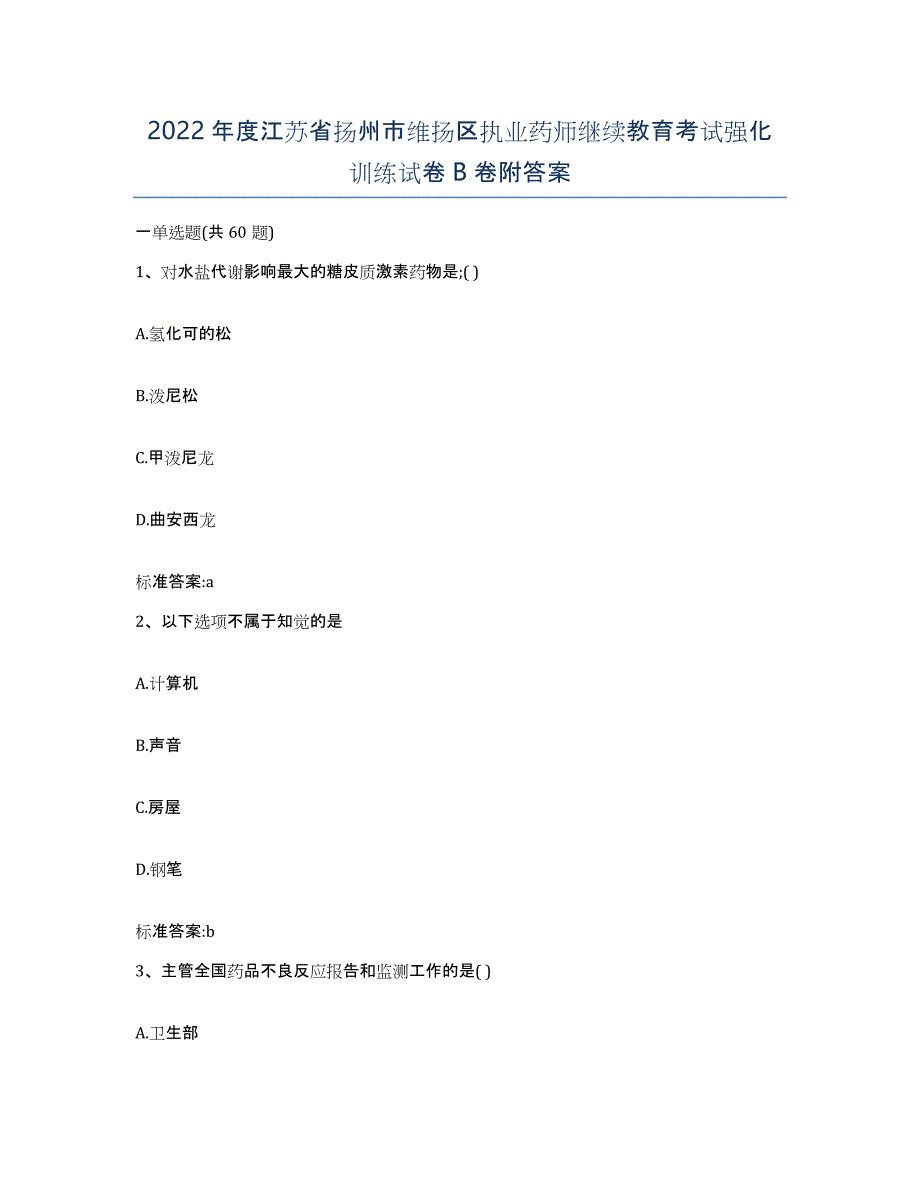 2022年度江苏省扬州市维扬区执业药师继续教育考试强化训练试卷B卷附答案

一单选题(共60题)

1、对水盐代谢影响最大的糖皮质激素药物是;( )

A.氢化可的松

B.泼尼松

C.甲泼尼龙

D.曲安西龙

标准答案:a

2、以下选项不属于知觉的是

A.计算机

B.声音

C.房屋

D.钢笔

标准答案:b

3、主管全国药品不良反应报告和监测工作的是( )

A.卫生部